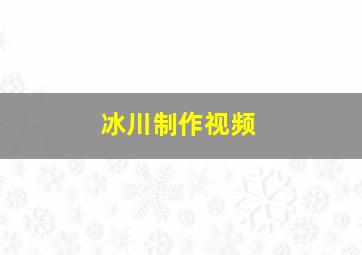 冰川制作视频